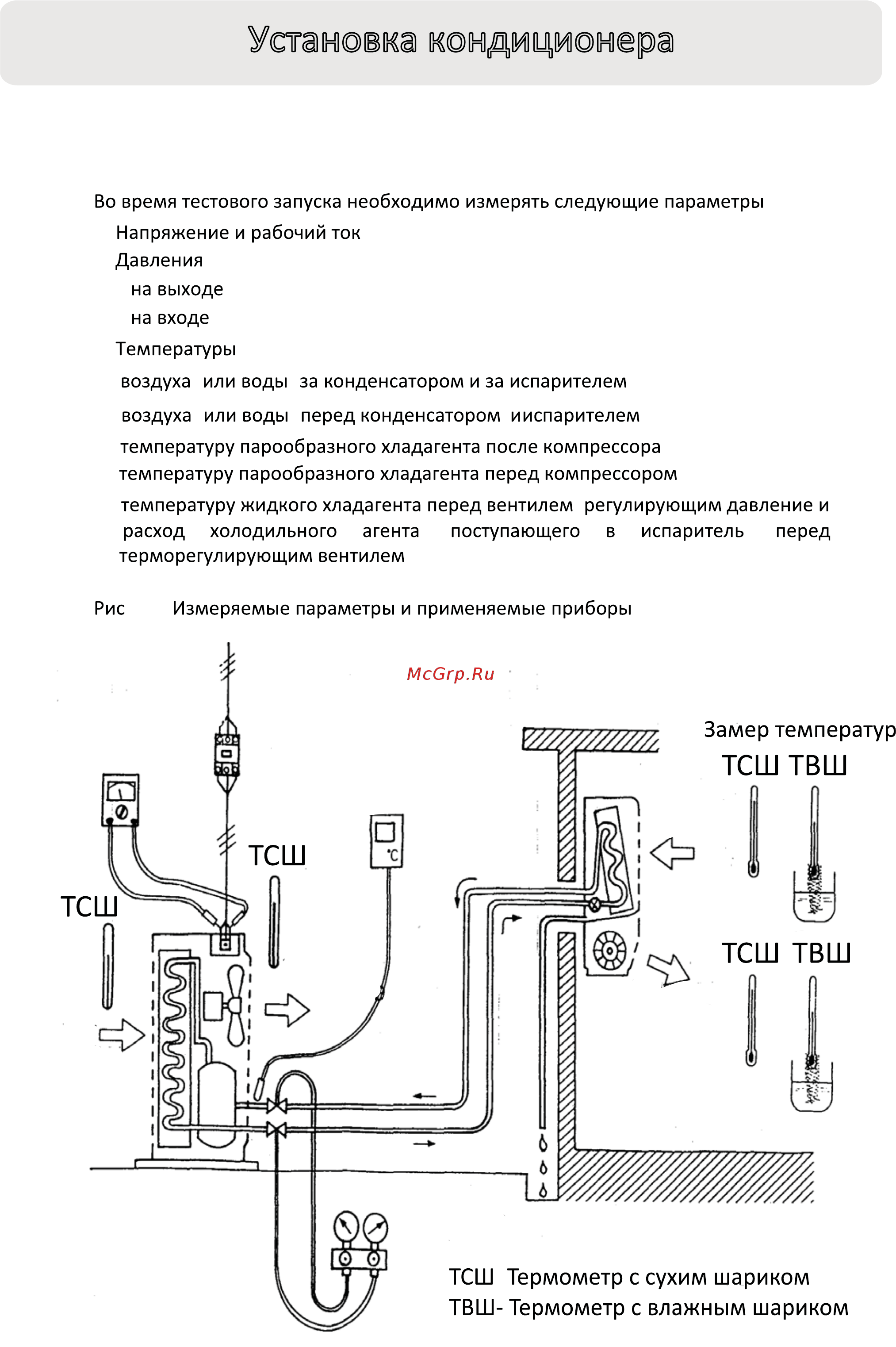 Установка кондиционера

Во время тестового запуска необходимо измерять следующие параметры
Напряжение и рабочий ток
Давления
на выходе
на входе
Температуры
воздуха или воды за конденсатором и за испарителем
воздуха или воды перед конденсатором ииспарителем
температуру парообразного хладагента после компрессора
температуру парообразного хладагента перед компрессором
температуру жидкого хладагента перед вентилем регулирующим давление и расход холодильного агента поступающего в испаритель перед терморегулирующим вентилем

Рис Измеряемые параметры и применяемые приборы

McGrp.Ru

Замер температур
ТСШ ТВШ

ТСШ

ТСШ

°C

ТСШ ТВШ

ТСШ Термометр с сухим шариком
ТВШ- Термометр с влажным шариком